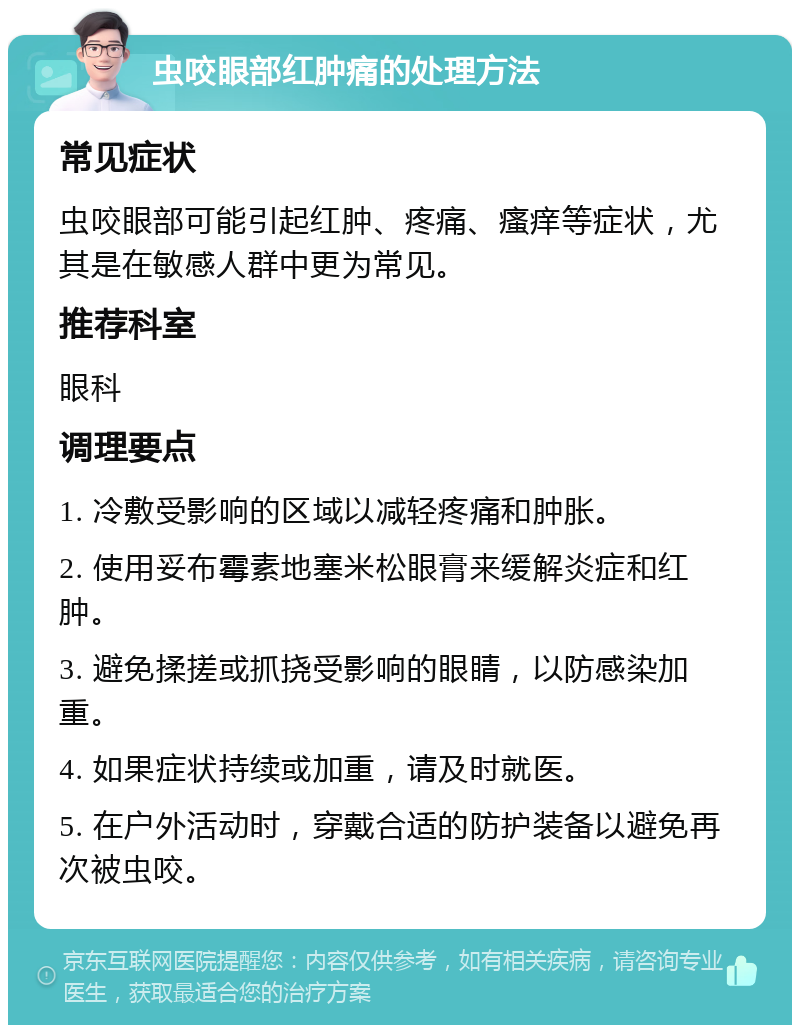 虫咬眼部红肿痛的处理方法

常见症状

虫咬眼部可能引起红肿、疼痛、瘙痒等症状，尤其是在敏感人群中更为常见。

推荐科室

眼科

调理要点

1. 冷敷受影响的区域以减轻疼痛和肿胀。

2. 使用妥布霉素地塞米松眼膏来缓解炎症和红肿。

3. 避免揉搓或抓挠受影响的眼睛，以防感染加重。

4. 如果症状持续或加重，请及时就医。

5. 在户外活动时，穿戴合适的防护装备以避免再次被虫咬。

京东互联网医院提醒您：内容仅供参考，如有相关疾病，请咨询专业医生，获取最适合您的治疗方案